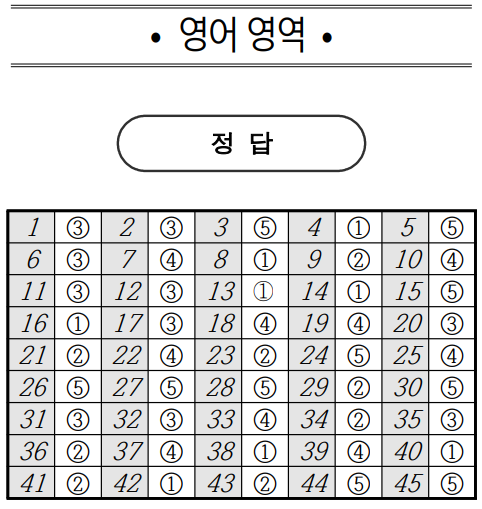 • 영어 영역 •

정 답

| 1 | ③ | 2 | ③ | 3 | ⑤ | 4 | ① | 5 | ⑤ |
|---|---|---|---|---|---|---|---|---|---|
| 6 | ③ | 7 | ④ | 8 | ① | 9 | ② | 10 | ④ |
| 11 | ③ | 12 | ③ | 13 | ① | 14 | ① | 15 | ⑤ |
| 16 | ① | 17 | ③ | 18 | ④ | 19 | ④ | 20 | ③ |
| 21 | ② | 22 | ④ | 23 | ② | 24 | ⑤ | 25 | ④ |
| 26 | ⑤ | 27 | ⑤ | 28 | ⑤ | 29 | ② | 30 | ⑤ |
| 31 | ③ | 32 | ③ | 33 | ④ | 34 | ② | 35 | ③ |
| 36 | ② | 37 | ④ | 38 | ① | 39 | ④ | 40 | ① |
| 41 | ② | 42 | ① | 43 | ② | 44 | ⑤ | 45 | ⑤ |